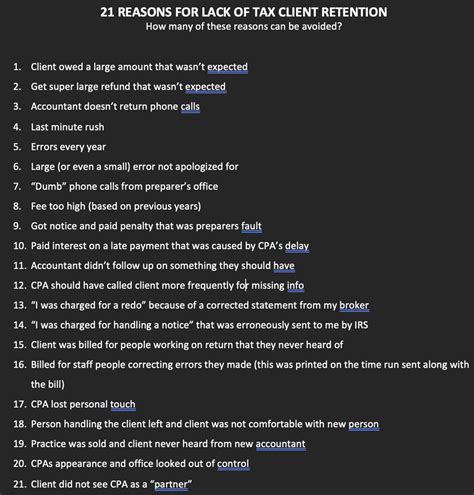 21 REASONS FOR LACK OF TAX CLIENT RETENTION
How many of these reasons can be avoided?

1. Client owed a large amount that wasn't expected
2. Get super large refund that wasn't expected
3. Accountant doesn't return phone calls
4. Last minute rush
5. Errors every year
6. Large (or even a small) error not apologized for
7. "Dumb" phone calls from preparer's office
8. Fee too high (based on previous years)
9. Got notice and paid penalty that was preparers fault
10. Paid interest on a late payment that was caused by CPA's delay
11. Accountant didn't follow up on something they should have
12. CPA should have called client more frequently for missing info
13. "I was charged for a redo" because of a corrected statement from my broker
14. "I was charged for handling a notice" that was erroneously sent to me by IRS
15. Client was billed for people working on return that they never heard of
16. Billed for staff people correcting errors they made (this was printed on the time run sent along with the bill)
17. CPA lost personal touch
18. Person handling the client left and client was not comfortable with new person
19. Practice was sold and client never heard from new accountant
20. CPAs appearance and office looked out of control
21. Client did not see CPA as a "partner"